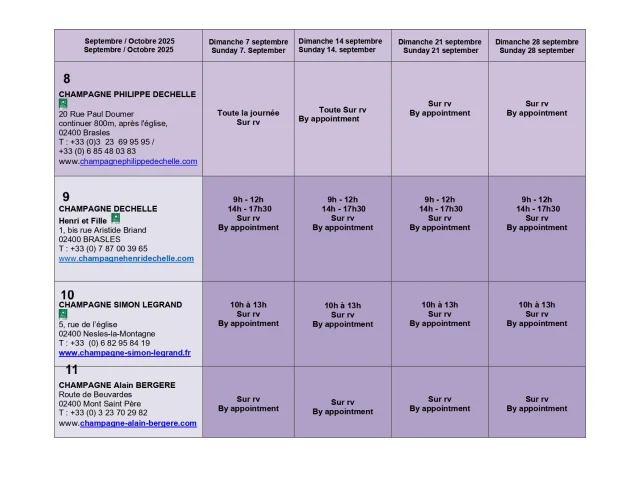 | Septembre / Octobre 2025 Septembre / Octobre 2025 | Dimanche 7 septembre Sunday 7. September | Dimanche 14 septembre Sunday 14. september | Dimanche 21 septembre Sunday 21 september | Dimanche 28 septembre Sunday 28 september |
|---|---|---|---|---|
| 8 CHAMPAGNE PHILIPPE DECHELLE 20 Rue Paul Doumer continuer 800m, après l'église, 02400 Brasles T : +33 (0)3 23 69 95 95 / +33 (0) 6 85 48 03 83 www.champagnephilippedechelle.com | Toute la journée Sur rv | Toute Sur rv By appointment | Sur rv By appointment | Sur rv By appointment |
| 9 CHAMPAGNE DECHELLE Henri et Fille 1, bis rue Aristide Briand 02400 BRASLES T : +33 (0) 7 87 00 39 65 www.champagnehenridechelle.com | 9h - 12h 14h - 17h30 Sur rv By appointment | 9h - 12h 14h - 17h30 Sur rv By appointment | 9h - 12h 14h - 17h30 Sur rv By appointment | 9h - 12h 14h - 17h30 Sur rv By appointment |
| 10 CHAMPAGNE SIMON LEGRAND 5, rue de l'église 02400 Nesles-la-Montagne T : +33 (0) 6 82 95 84 19 www.champagne-simon-legrand.fr | 10h à 13h Sur rv By appointment | 10h à 13h Sur rv By appointment | 10h à 13h Sur rv By appointment | 10h à 13h Sur rv By appointment |
| 11 CHAMPAGNE Alain BERGERE Route de Beuvardes 02400 Mont Saint Père T : +33 (0) 3 23 70 29 82 www.champagne-alain-bergere.com | Sur rv By appointment | Sur rv By appointment | Sur rv By appointment | Sur rv By appointment |